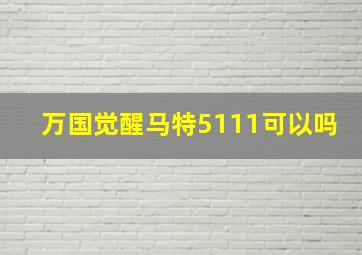 万国觉醒马特5111可以吗